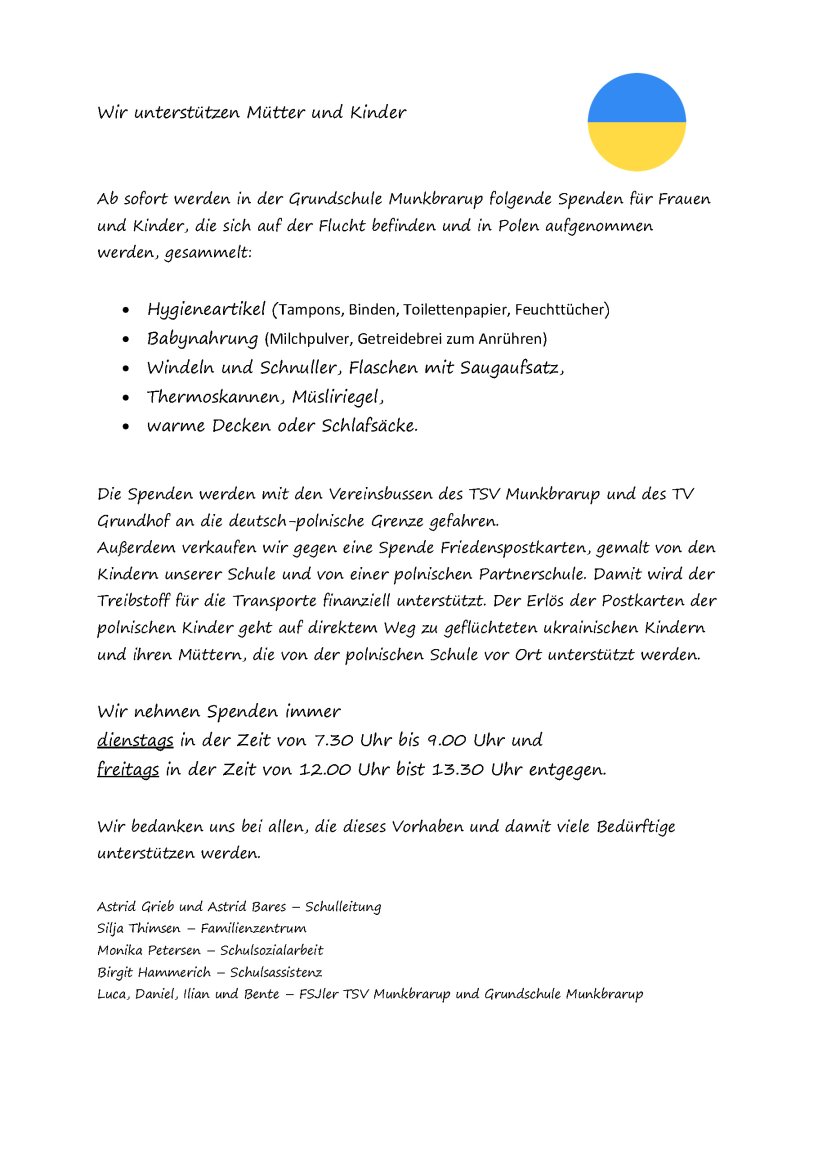 Wir unterstützen Mütter und Kinder

Ab sofort werden in der Grundschule Munkbrarup folgende Spenden für Frauen und Kinder, die sich auf der Flucht befinden und in Polen aufgenommen werden, gesammelt:

- Hygieneartikel (Tampons, Binden, Toilettenpapier, Feuchttücher)
- Babynahrung (Milchpulver, Getreidebrei zum Anrühren)
- Windeln und Schnuller, Flaschen mit Saugaufsatz,
- Thermoskannen, Müsliriegel,
- warme Decken oder Schlafsäcke.

Die Spenden werden mit den Vereinsbussen des TSV Munkbrarup und des TV Grundhof an die deutsch-polnische Grenze gefahren.
Außerdem verkaufen wir gegen eine Spende Friedenspostkarten, gemalt von den Kindern unserer Schule und von einer polnischen Partnerschule. Damit wird der Treibstoff für die Transporte finanziell unterstützt. Der Erlös der Postkarten der polnischen Kinder geht auf direktem Weg zu geflüchteten ukrainischen Kindern und ihren Müttern, die von der polnischen Schule vor Ort unterstützt werden.

Wir nehmen Spenden immer
dienstags in der Zeit von 7.30 Uhr bis 9.00 Uhr und
freitags in der Zeit von 12.00 Uhr bist 13.30 Uhr entgegen.

Wir bedanken uns bei allen, die dieses Vorhaben und damit viele Bedürftige unterstützen werden.

Astrid Grieb und Astrid Bares – Schulleitung
Silja Thimsen – Familienzentrum
Monika Petersen – Schulsozialarbeit
Birgit Hammerich – Schulsassistenz
Luca, Daniel, Ilian und Bente – FSJler TSV Munkbrarup und Grundschule Munkbrarup